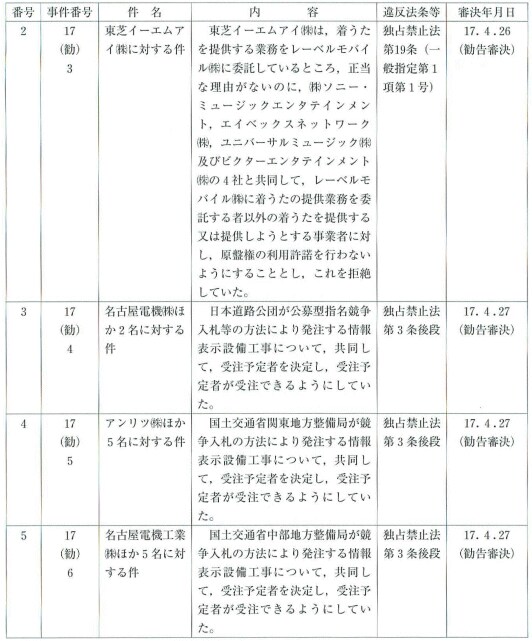 | 番号 | 事件番号 | 件　名 | 内　　　容 | 違反法条等 | 審決年月日 |
|---|---|---|---|---|---|
| 2 | 17 (勧) 3 | 東芝イーエムアイ㈱に対する件 | 東芝イーエムアイ㈱は，着うたを提供する業務をレーベルモバイル㈱に委託しているところ，正当な理由がないのに，㈱ソニー・ミュージックエンタテインメント，エイベックスネットワーク㈱，ユニバーサルミュージック㈱及びビクターエンタテインメント㈱の4社と共同して，レーベルモバイル㈱に着うたの提供業務を委託する者以外の着うたを提供する又は提供しようとする事業者に対し，原盤権の利用許諾を行わないようにすることとし，これを拒絶していた。 | 独占禁止法第19条（一般指定第1項第1号） | 17．4．26 (勧告審決) |
| 3 | 17 (勧) 4 | 名古屋電機㈱ほか2名に対する件 | 日本道路公団が公募型指名競争入札等の方法により発注する情報表示設備工事について，共同して，受注予定者を決定し，受注予定者が受注できるようにしていた。 | 独占禁止法第3条後段 | 17．4．27 (勧告審決) |
| 4 | 17 (勧) 5 | アンリツ㈱ほか5名に対する件 | 国土交通省関東地方整備局が競争入札の方法により発注する情報表示設備工事について，共同して，受注予定者を決定し，受注予定者が受注できるようにしていた。 | 独占禁止法第3条後段 | 17．4．27 (勧告審決) |
| 5 | 17 (勧) 6 | 名古屋電機工業㈱ほか5名に対する件 | 国土交通省中部地方整備局が競争入札の方法により発注する情報表示設備工事について，共同して，受注予定者を決定し，受注予定者が受注できるようにしていた。 | 独占禁止法第3条後段 | 17．4．27 (勧告審決) |